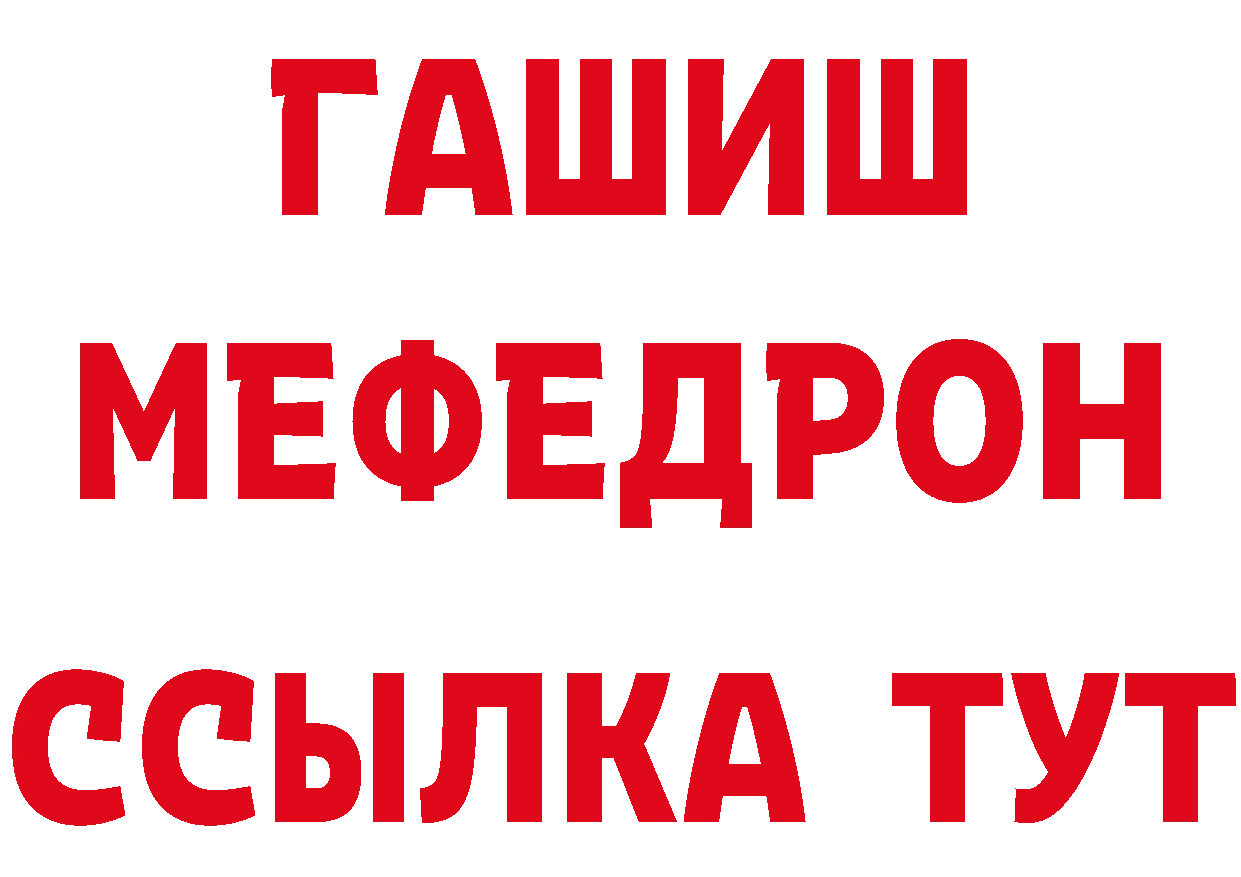 ГАШИШ
МЕФЕДРОН
ССЫЛКА ТУТ